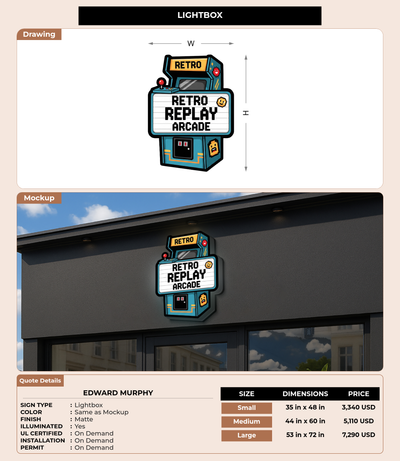 LIGHTBOX

Drawing

W

H

RETRO

RETRO
REPLAY
ARCADE

Mockup

RETRO

RETRO
REPLAY
ARCADE

Quote Details

EDWARD MURPHY

SIGN TYPE : Lightbox
COLOR : Same as Mockup
FINISH : Matte
ILLUMINATED : Yes
UL CERTIFIED : On Demand
INSTALLATION : On Demand
PERMIT : On Demand

| SIZE | DIMENSIONS | PRICE |
|---|---|---|
| Small | 35 in x 48 in | 3,340 USD |
| Medium | 44 in x 60 in | 5,110 USD |
| Large | 53 in x 72 in | 7,290 USD |